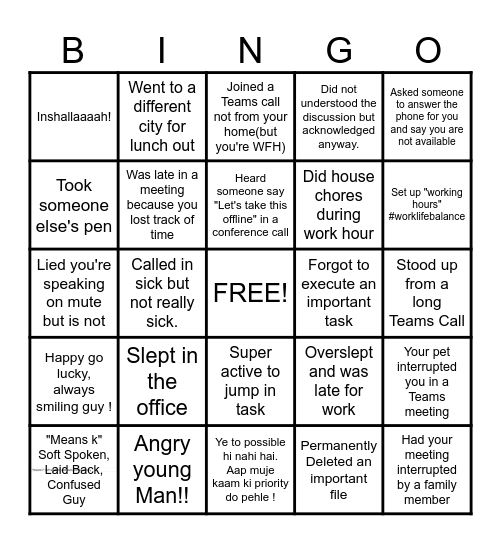 | B | I | N | G | O |
|---|---|---|---|---|
| Inshallaaaah! | Went to a different city for lunch out | Joined a Teams call not from your home(but you're WFH) | Did not understood the discussion but acknowledged anyway. | Asked someone to answer the phone for you and say you are not available |
| Took someone else's pen | Was late in a meeting because you lost track of time | Heard someone say "Let's take this offline" in a conference call | Did house chores during work hour | Set up "working hours" #worklifebalance |
| Lied you're speaking on mute but is not | Called in sick but not really sick. | FREE! | Forgot to execute an important task | Stood up from a long Teams Call |
| Happy go lucky, always smiling guy ! | Slept in the office | Super active to jump in task | Overslept and was late for work | Your pet interrupted you in a Teams meeting |
| "Means k" Soft Spoken, Laid Back, Confused Guy | Angry young Man!! | Ye to possible hi nahi hai. Aap muje kaam ki priority do pehle ! | Permanently Deleted an important file | Had your meeting interrupted by a family member |